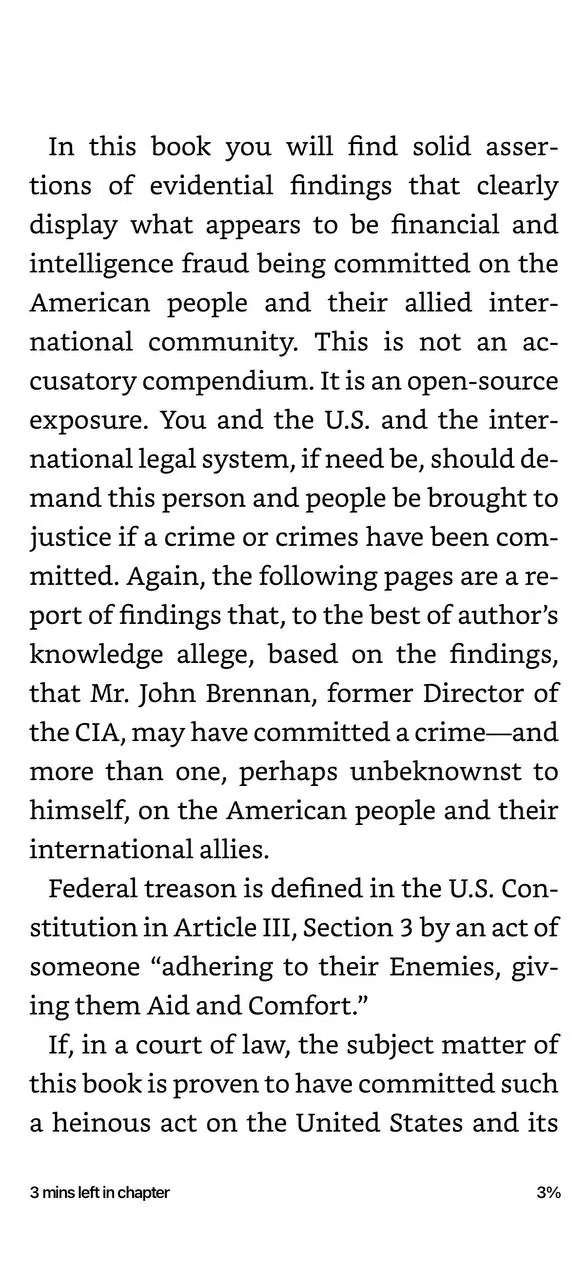 In this book you will find solid assertions of evidential findings that clearly display what appears to be financial and intelligence fraud being committed on the American people and their allied international community. This is not an accusatory compendium. It is an open-source exposure. You and the U.S. and the international legal system, if need be, should demand this person and people be brought to justice if a crime or crimes have been committed. Again, the following pages are a report of findings that, to the best of author's knowledge allege, based on the findings, that Mr. John Brennan, former Director of the CIA, may have committed a crime—and more than one, perhaps unbeknownst to himself, on the American people and their international allies.

Federal treason is defined in the U.S. Constitution in Article III, Section 3 by an act of someone "adhering to their Enemies, giving them Aid and Comfort."

If, in a court of law, the subject matter of this book is proven to have committed such a heinous act on the United States and its

3 mins left in chapter

3%